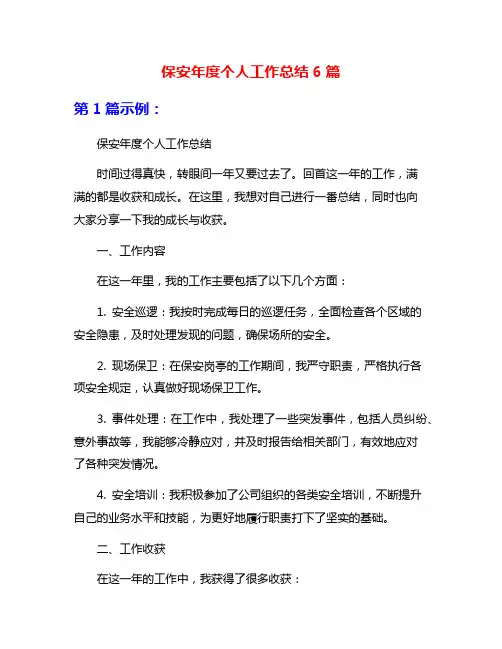 保安年度个人工作总结 6 篇

第 1 篇示例：

保安年度个人工作总结

时间过得真快，转眼间一年又要过去了。回首这一年的工作，满满的都是收获和成长。在这里，我想对自己进行一番总结，同时也向大家分享一下我的成长与收获。

一、工作内容

在这一年里，我的工作主要包括了以下几个方面：

1. 安全巡逻：我按时完成每日的巡逻任务，全面检查各个区域的安全隐患，及时处理发现的问题，确保场所的安全。

2. 现场保卫：在保安岗亭的工作期间，我严守职责，严格执行各项安全规定，认真做好现场保卫工作。

3. 事件处理：在工作中，我处理了一些突发事件，包括人员纠纷、意外事故等，我能够冷静应对，并及时报告给相关部门，有效地应对了各种突发情况。

4. 安全培训：我积极参加了公司组织的各类安全培训，不断提升自己的业务水平和技能，为更好地履行职责打下了坚实的基础。

二、工作收获

在这一年的工作中，我获得了很多收获：